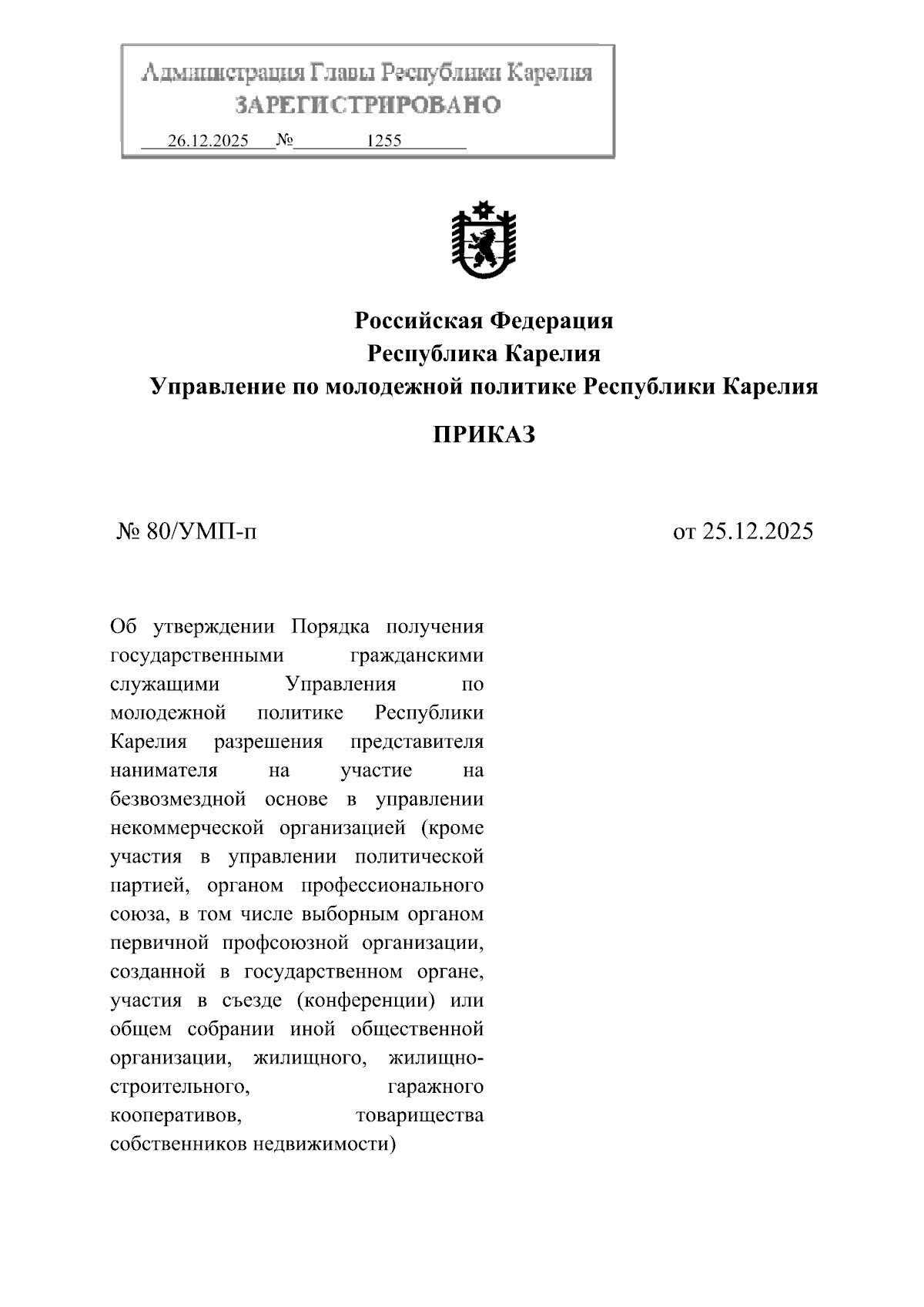 Администрация Главы Республики Карелия
ЗАРЕГИСТРИРОВАНО
26.12.2025 № 1255

Российская Федерация
Республика Карелия
Управление по молодежной политике Республики Карелия

ПРИКАЗ

№ 80/УМП-п

от 25.12.2025

Об утверждении Порядка получения государственными гражданскими служащими Управления по молодежной политике Республики Карелия разрешения представителя нанимателя на участие на безвозмездной основе в управлении некоммерческой организацией (кроме участия в управлении политической партией, органом профессионального союза, в том числе выборным органом первичной профсоюзной организации, созданной в государственном органе, участия в съезде (конференции) или общем собрании иной общественной организации, жилищного, жилищно-строительного, гаражного кооперативов, товарищества собственников недвижимости)